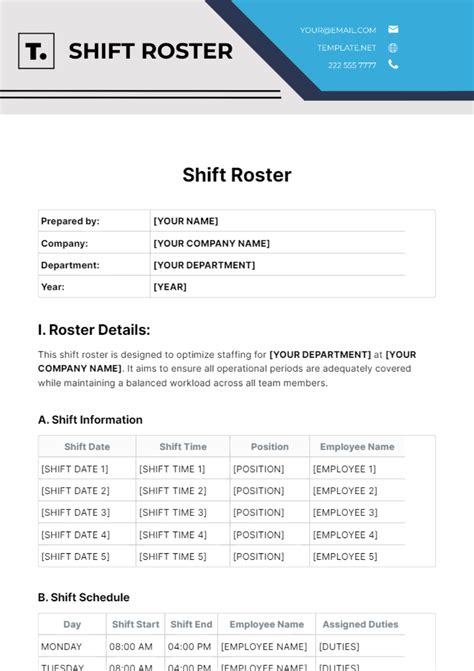 T. SHIFT ROSTER

YOUR@EMAIL.COM
TEMPLATE.NET
222 555 7777

Shift Roster

| Prepared by: | [YOUR NAME] |
|---|---|
| Company: | [YOUR COMPANY NAME] |
| Department: | [YOUR DEPARTMENT] |
| Year: | [YEAR] |

I. Roster Details:

This shift roster is designed to optimize staffing for [YOUR DEPARTMENT] at [YOUR COMPANY NAME]. It aims to ensure all operational periods are adequately covered while maintaining a balanced workload across all team members.

A. Shift Information

| Shift Date | Shift Time | Position | Employee Name |
|---|---|---|---|
| [SHIFT DATE 1] | [SHIFT TIME 1] | [POSITION] | [EMPLOYEE 1] |
| [SHIFT DATE 2] | [SHIFT TIME 2] | [POSITION] | [EMPLOYEE 2] |
| [SHIFT DATE 3] | [SHIFT TIME 3] | [POSITION] | [EMPLOYEE 3] |
| [SHIFT DATE 4] | [SHIFT TIME 4] | [POSITION] | [EMPLOYEE 4] |
| [SHIFT DATE 5] | [SHIFT TIME 5] | [POSITION] | [EMPLOYEE 5] |

B. Shift Schedule

| Day | Shift Start | Shift End | Employee Name | Assigned Duties |
|---|---|---|---|---|
| MONDAY | 08:00 AM | 04:00 PM | [EMPLOYEE NAME] | [DUTIES] |
| TUESDAY | 08:00 AM | 04:00 PM | [EMPLOYEE NAME] | [DUTIES] |